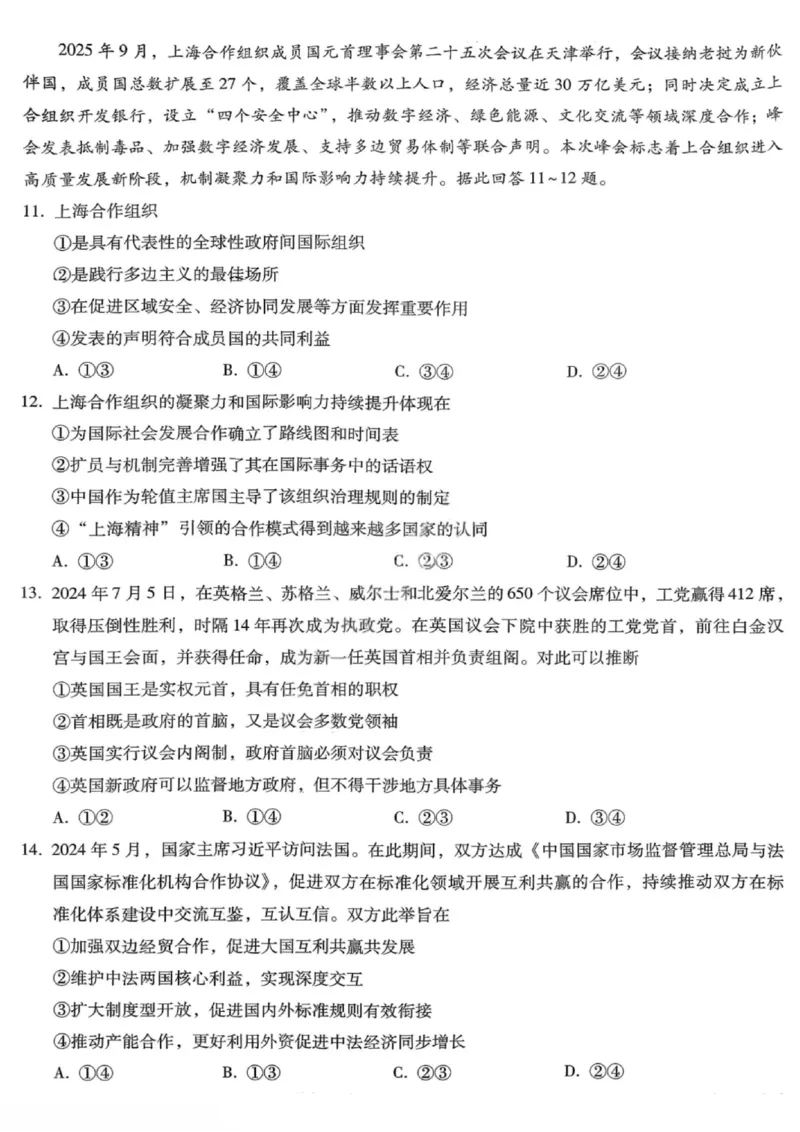 2025年9月，上海合作组织成员国元首理事会第二十五次会议在天津举行，会议接纳老挝为新伙伴国，成员国总数扩展至27个，覆盖全球半数以上人口，经济总量近30万亿美元；同时决定成立上合组织开发银行，设立“四个安全中心”，推动数字经济、绿色能源、文化交流等领域深度合作；峰会发表抵制毒品、加强数字经济发展、支持多边贸易体制等联合声明。本次峰会标志着上合组织进入高质量发展新阶段，机制凝聚力和国际影响力持续提升。据此回答11～12题。

11. 上海合作组织
①是具有代表性的全球性政府间国际组织
②是践行多边主义的最佳场所
③在促进区域安全、经济协同发展等方面发挥重要作用
④发表的声明符合成员国的共同利益
A. ①③　B. ①④　C. ③④　D. ②④

12. 上海合作组织的凝聚力和国际影响力持续提升体现在
①为国际社会发展合作确立了路线图和时间表
②扩员与机制完善增强了其在国际事务中的话语权
③中国作为轮值主席国主导了该组织治理规则的制定
④“上海精神”引领的合作模式得到越来越多国家的认同
A. ①③　B. ①④　C. ②③　D. ②④

13. 2024年7月5日，在英格兰、苏格兰、威尔士和北爱尔兰的650个议会席位中，工党赢得412席，取得压倒性胜利，时隔14年再次成为执政党。在英国议会下院中获胜的工党党首，前往白金汉宫与国王会面，并获得任命，成为新一任英国首相并负责组阁。对此可以推断
①英国国王是实权元首，具有任免首相的职权
②首相既是政府的首脑，又是议会多数党领袖
③英国实行议会内阁制，政府首脑必须对议会负责
④英国新政府可以监督地方政府，但不得干涉地方具体事务
A. ①②　B. ①④　C. ②③　D. ③④

14. 2024年5月，国家主席习近平访问法国。在此期间，双方达成《中国国家市场监督管理总局与法国国家标准化机构合作协议》，促进双方在标准化领域开展互利共赢的合作，持续推动双方在标准化体系建设中交流互鉴，互认互信。双方此举旨在
①加强双边经贸合作，促进大国互利共赢共发展
②维护中法两国核心利益，实现深度交互
③扩大制度型开放，促进国内外标准规则有效衔接
④推动产能合作，更好利用外资促进中法经济同步增长
A. ①④　B. ①③　C. ②③　D. ②④